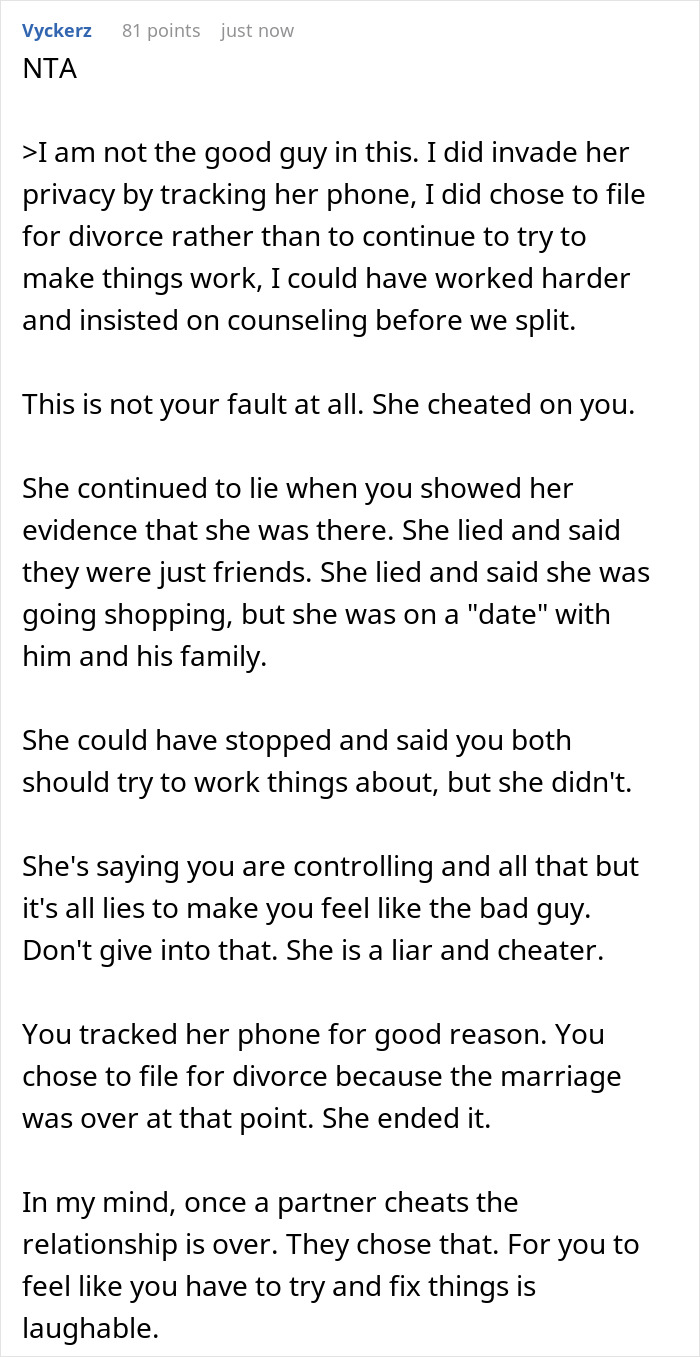 Vyckerz 81 points just now

NTA

>I am not the good guy in this. I did invade her privacy by tracking her phone, I did chose to file for divorce rather than to continue to try to make things work, I could have worked harder and insisted on counseling before we split.

This is not your fault at all. She cheated on you.

She continued to lie when you showed her evidence that she was there. She lied and said they were just friends. She lied and said she was going shopping, but she was on a "date" with him and his family.

She could have stopped and said you both should try to work things about, but she didn't.

She's saying you are controlling and all that but it's all lies to make you feel like the bad guy. Don't give into that. She is a liar and cheater.

You tracked her phone for good reason. You chose to file for divorce because the marriage was over at that point. She ended it.

In my mind, once a partner cheats the relationship is over. They chose that. For you to feel like you have to try and fix things is laughable.